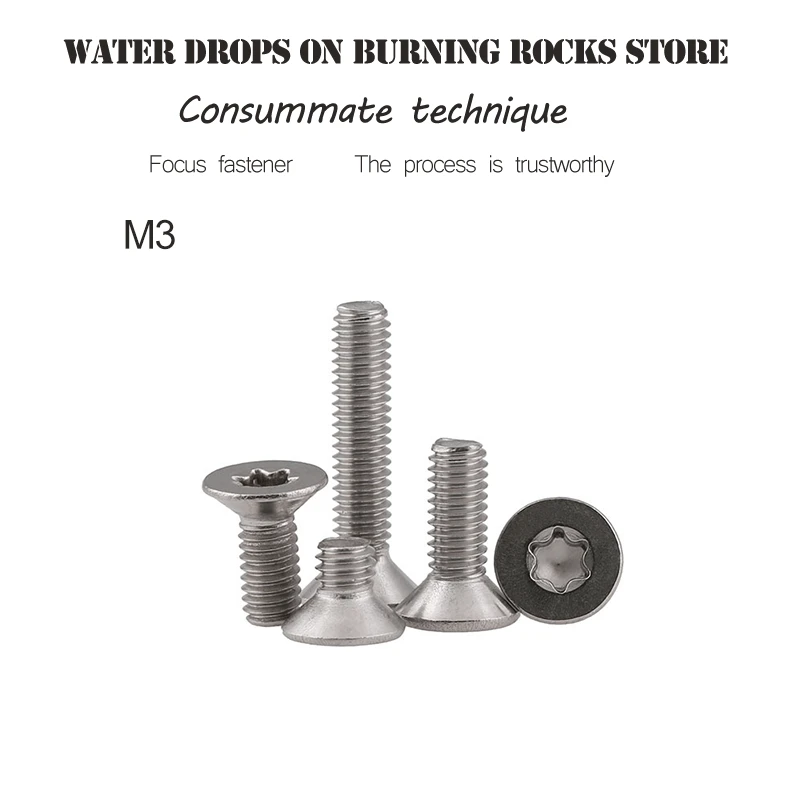 WATER DROPS ON BURNING ROCKS STORE

Consummate technique

Focus fastener The process is trustworthy

M3